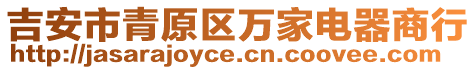 吉安市青原区万家电器商行
http://jasarajoyce.cn.coovee.com